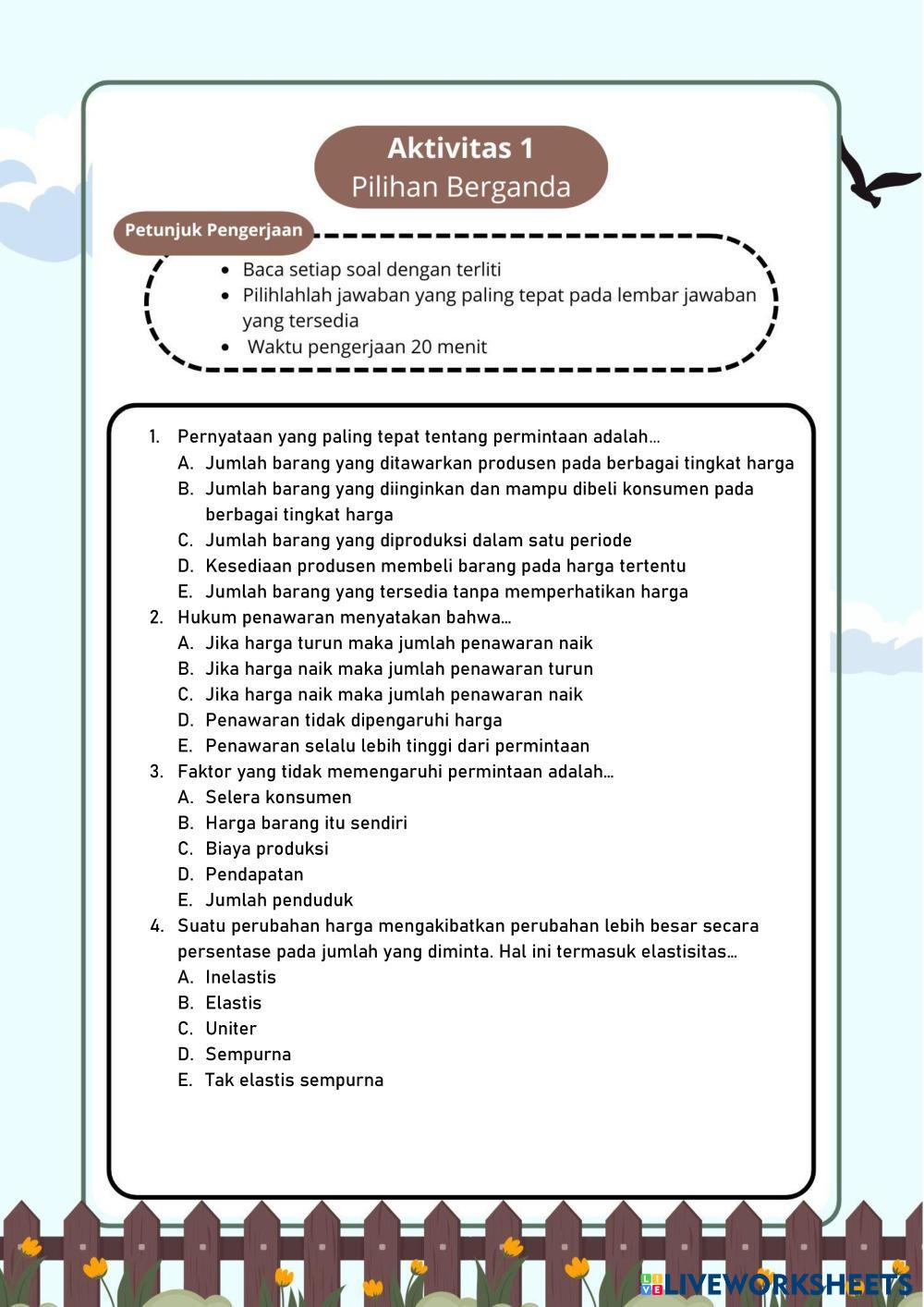 Aktivitas 1
Pilihan Berganda

Petunjuk Pengerjaan

- Baca setiap soal dengan terliti
- Pilihlahlah jawaban yang paling tepat pada lembar jawaban yang tersedia
- Waktu pengerjaan 20 menit

1. Pernyataan yang paling tepat tentang permintaan adalah...
A. Jumlah barang yang ditawarkan produsen pada berbagai tingkat harga
B. Jumlah barang yang diinginkan dan mampu dibeli konsumen pada berbagai tingkat harga
C. Jumlah barang yang diproduksi dalam satu periode
D. Kesediaan produsen membeli barang pada harga tertentu
E. Jumlah barang yang tersedia tanpa memperhatikan harga
2. Hukum penawaran menyatakan bahwa...
A. Jika harga turun maka jumlah penawaran naik
B. Jika harga naik maka jumlah penawaran turun
C. Jika harga naik maka jumlah penawaran naik
D. Penawaran tidak dipengaruhi harga
E. Penawaran selalu lebih tinggi dari permintaan
3. Faktor yang tidak memengaruhi permintaan adalah...
A. Selera konsumen
B. Harga barang itu sendiri
C. Biaya produksi
D. Pendapatan
E. Jumlah penduduk
4. Suatu perubahan harga mengakibatkan perubahan lebih besar secara persentase pada jumlah yang diminta. Hal ini termasuk elastisitas...
A. Inelastis
B. Elastis
C. Uniter
D. Sempurna
E. Tak elastis sempurna

LIVEWORKSHEETS